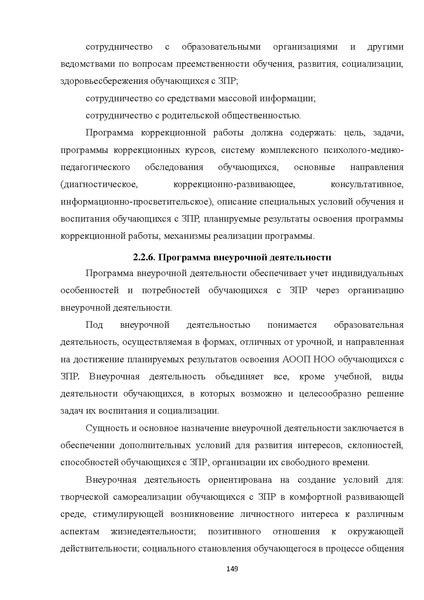 сотрудничество с образовательными организациями и другими ведомствами по вопросам преемственности обучения, развития, социализации, здоровьесбережения обучающихся с ЗПР;

сотрудничество со средствами массовой информации;

сотрудничество с родительской общественностью.

Программа коррекционной работы должна содержать: цель, задачи, программы коррекционных курсов, систему комплексного психолого-медико-педагогического обследования обучающихся, основные направления (диагностическое, коррекционно-развивающее, консультативное, информационно-просветительское), описание специальных условий обучения и воспитания обучающихся с ЗПР, планируемые результаты освоения программы коррекционной работы, механизмы реализации программы.

2.2.6. Программа внеурочной деятельности

Программа внеурочной деятельности обеспечивает учет индивидуальных особенностей и потребностей обучающихся с ЗПР через организацию внеурочной деятельности.

Под внеурочной деятельностью понимается образовательная деятельность, осуществляемая в формах, отличных от урочной, и направленная на достижение планируемых результатов освоения АООП НОО обучающихся с ЗПР. Внеурочная деятельность объединяет все, кроме учебной, виды деятельности обучающихся, в которых возможно и целесообразно решение задач их воспитания и социализации.

Сущность и основное назначение внеурочной деятельности заключается в обеспечении дополнительных условий для развития интересов, склонностей, способностей обучающихся с ЗПР, организации их свободного времени.

Внеурочная деятельность ориентирована на создание условий для: творческой самореализации обучающихся с ЗПР в комфортной развивающей среде, стимулирующей возникновение личностного интереса к различным аспектам жизнедеятельности; позитивного отношения к окружающей действительности; социального становления обучающегося в процессе общения

149